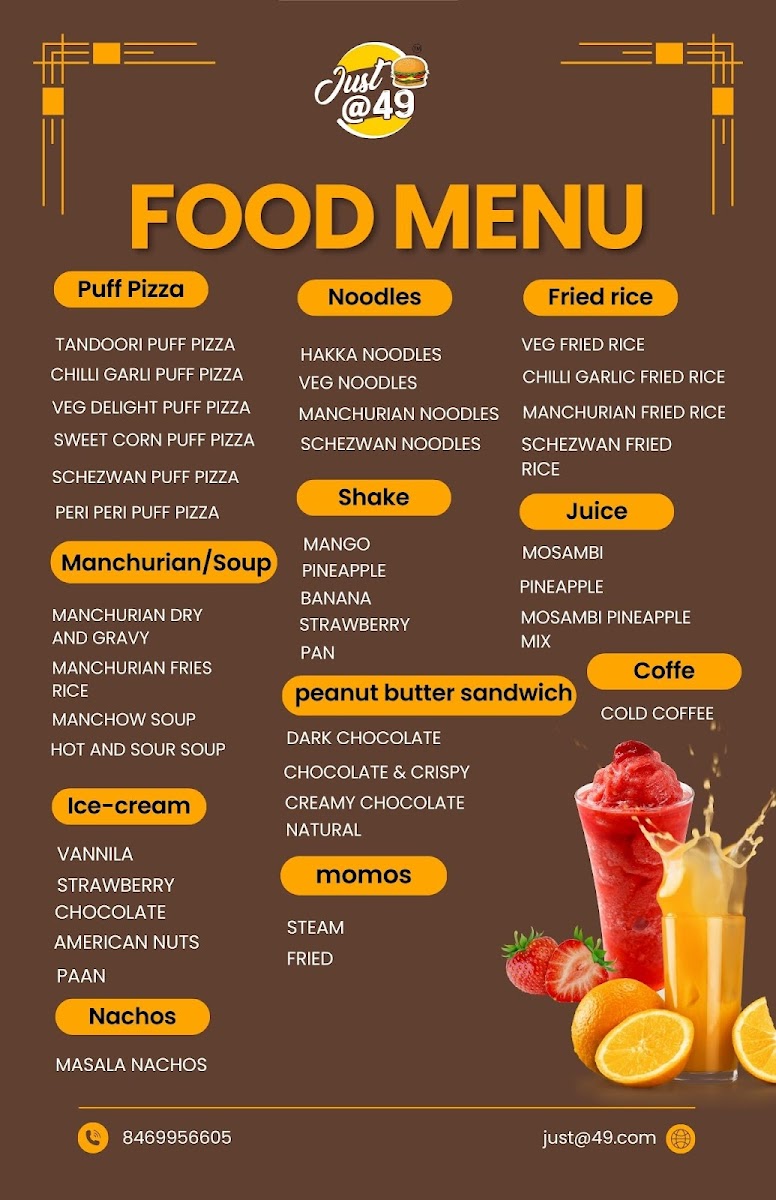 Just @49

FOOD MENU

Puff Pizza

TANDOORI PUFF PIZZA
CHILLI GARLI PUFF PIZZA
VEG DELIGHT PUFF PIZZA
SWEET CORN PUFF PIZZA
SCHEZWAN PUFF PIZZA
PERI PERI PUFF PIZZA

Manchurian/Soup

MANCHURIAN DRY AND GRAVY
MANCHURIAN FRIES RICE
MANCHOW SOUP
HOT AND SOUR SOUP

Ice-cream

VANNILA
STRAWBERRY
CHOCOLATE
AMERICAN NUTS
PAAN

Nachos

MASALA NACHOS

Noodles

HAKKA NOODLES
VEG NOODLES
MANCHURIAN NOODLES
SCHEZWAN NOODLES

Shake

MANGO
PINEAPPLE
BANANA
STRAWBERRY
PAN

peanut butter sandwich

DARK CHOCOLATE
CHOCOLATE & CRISPY
CREAMY CHOCOLATE
NATURAL

momos

STEAM
FRIED

Fried rice

VEG FRIED RICE
CHILLI GARLIC FRIED RICE
MANCHURIAN FRIED RICE
SCHEZWAN FRIED RICE

Juice

MOSAMBI
PINEAPPLE
MOSAMBI PINEAPPLE MIX

Coffe

COLD COFFEE

8469956605

just@49.com